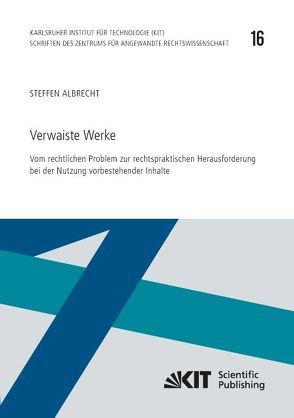 KARLSRUHER INSTITUT FÜR TECHNOLOGIE (KIT)
SCHRIFTEN DES ZENTRUMS FÜR ANGEWANDTE RECHTSWISSENSCHAFT

16

STEFFEN ALBRECHT

Verwaiste Werke

Vom rechtlichen Problem zur rechtspraktischen Herausforderung bei der Nutzung vorbestehender Inhalte

KIT Scientific Publishing